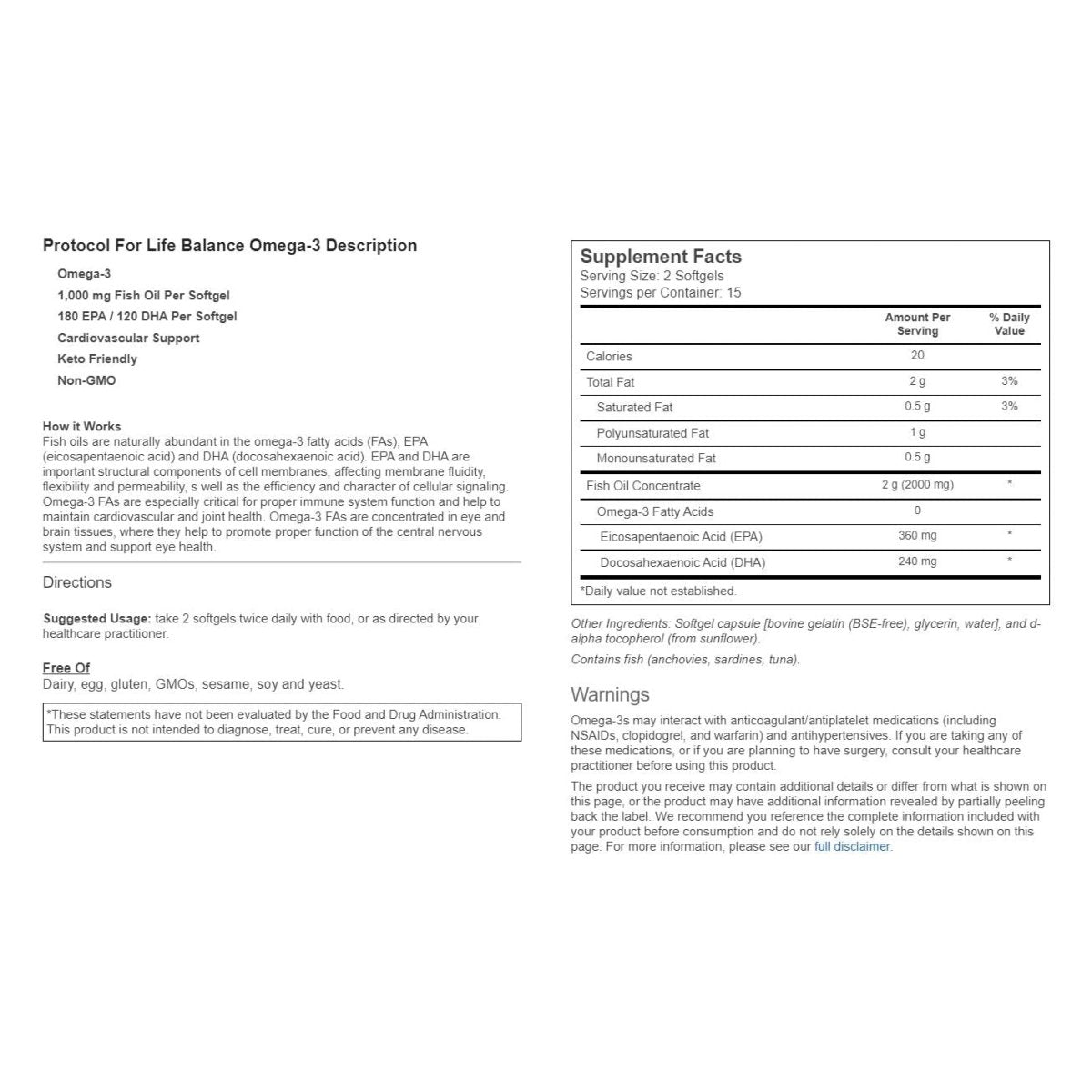 Protocol For Life Balance Omega-3 Description

Omega-3
1,000 mg Fish Oil Per Softgel
180 EPA / 120 DHA Per Softgel
Cardiovascular Support
Keto Friendly
Non-GMO

How it Works
Fish oils are naturally abundant in the omega-3 fatty acids (FAs), EPA (eicosapentaenoic acid) and DHA (docosahexaenoic acid). EPA and DHA are important structural components of cell membranes, affecting membrane fluidity, flexibility and permeability, s well as the efficiency and character of cellular signaling. Omega-3 FAs are especially critical for proper immune system function and help to maintain cardiovascular and joint health. Omega-3 FAs are concentrated in eye and brain tissues, where they help to promote proper function of the central nervous system and support eye health.

Directions

Suggested Usage: take 2 softgels twice daily with food, or as directed by your healthcare practitioner.

Free Of
Dairy, egg, gluten, GMOs, sesame, soy and yeast.

*These statements have not been evaluated by the Food and Drug Administration. This product is not intended to diagnose, treat, cure, or prevent any disease.

Supplement Facts
Serving Size: 2 Softgels
Servings per Container: 15

| | Amount Per Serving | % Daily Value |
|---|---|---|
| Calories | 20 | |
| Total Fat | 2 g | 3% |
| Saturated Fat | 0.5 g | 3% |
| Polyunsaturated Fat | 1 g | |
| Monounsaturated Fat | 0.5 g | |
| Fish Oil Concentrate | 2 g (2000 mg) | * |
| Omega-3 Fatty Acids | 0 | |
| Eicosapentaenoic Acid (EPA) | 360 mg | * |
| Docosahexaenoic Acid (DHA) | 240 mg | * |

*Daily value not established.

Other Ingredients: Softgel capsule [bovine gelatin (BSE-free), glycerin, water], and d-alpha tocopherol (from sunflower).

Contains fish (anchovies, sardines, tuna).

Warnings
Omega-3s may interact with anticoagulant/antiplatelet medications (including NSAIDs, clopidogrel, and warfarin) and antihypertensives. If you are taking any of these medications, or if you are planning to have surgery, consult your healthcare practitioner before using this product.

The product you receive may contain additional details or differ from what is shown on this page, or the product may have additional information revealed by partially peeling back the label. We recommend you reference the complete information included with your product before consumption and do not rely solely on the details shown on this page. For more information, please see our full disclaimer.